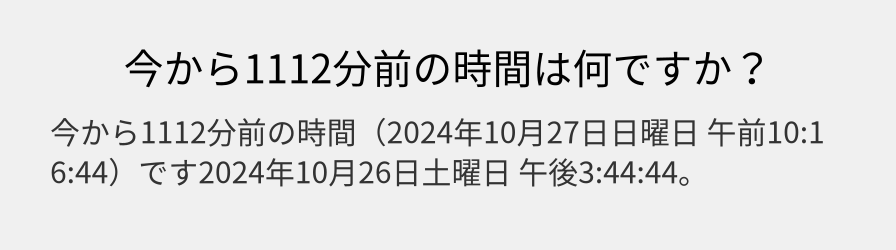 今から1112分前の時間は何ですか？

今から1112分前の時間（2024年10月27日日曜日 午前10:16:44）です2024年10月26日土曜日 午後3:44:44。